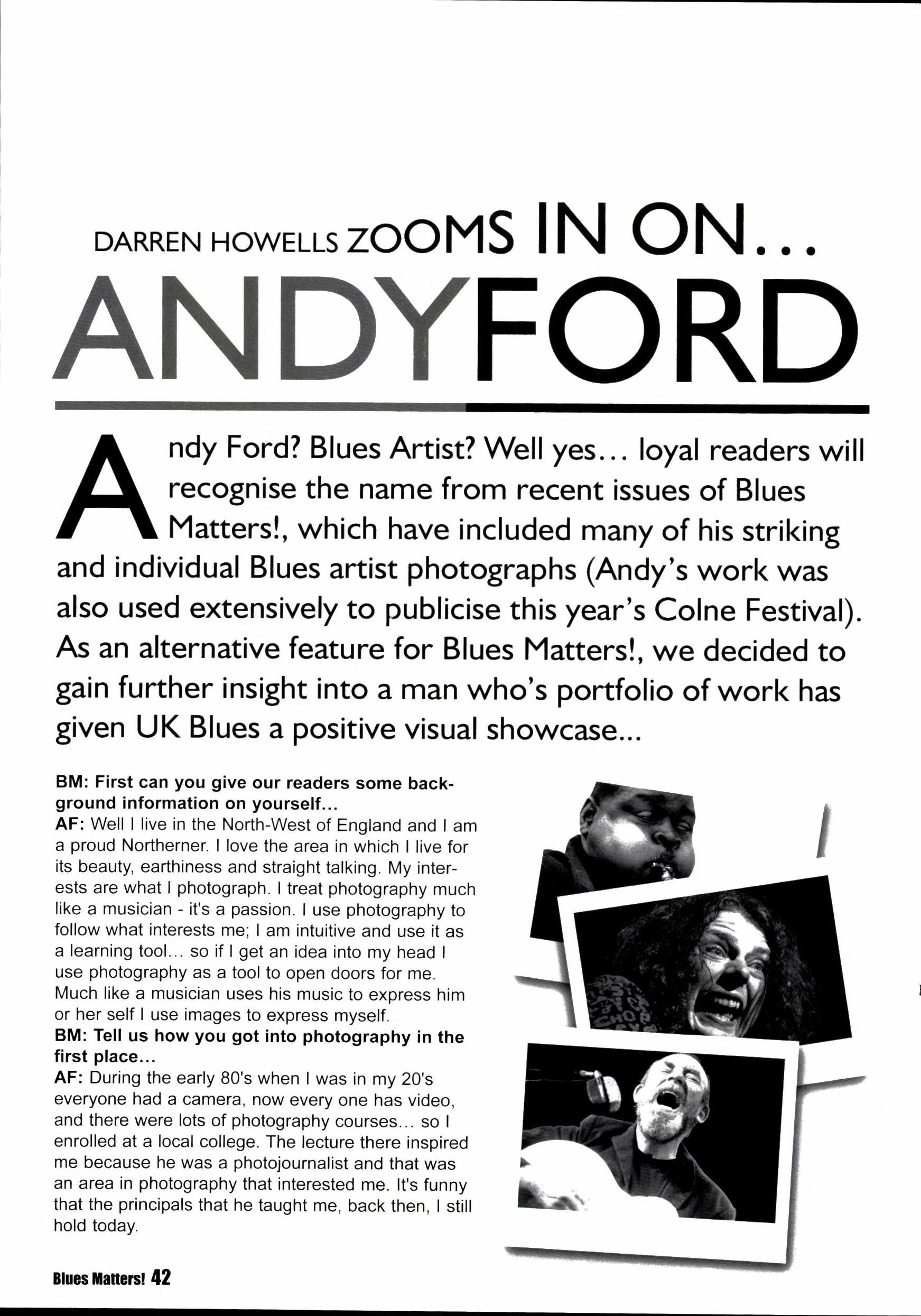 DARREN HOWELLS ZOOMS IN ON...

ANDYFORD

Andy Ford? Blues Artist? Well yes... loyal readers will recognise the name from recent issues of Blues Matters!, which have included many of his striking and individual Blues artist photographs (Andy's work was also used extensively to publicise this year's Colne Festival). As an alternative feature for Blues Matters!, we decided to gain further insight into a man who's portfolio of work has given UK Blues a positive visual showcase...

BM: First can you give our readers some background information on yourself...

AF: Well I live in the North-West of England and I am a proud Northerner. I love the area in which I live for its beauty, earthiness and straight talking. My interests are what I photograph. I treat photography much like a musician - it's a passion. I use photography to follow what interests me; I am intuitive and use it as a learning tool... so if I get an idea into my head I use photography as a tool to open doors for me. Much like a musician uses his music to express him or her self I use images to express myself.

BM: Tell us how you got into photography in the first place...

AF: During the early 80's when I was in my 20's everyone had a camera, now every one has video, and there were lots of photography courses... so I enrolled at a local college. The lecture there inspired me because he was a photojournalist and that was an area in photography that interested me. It's funny that the principals that he taught me, back then, I still hold today.

Blues Matters! 42